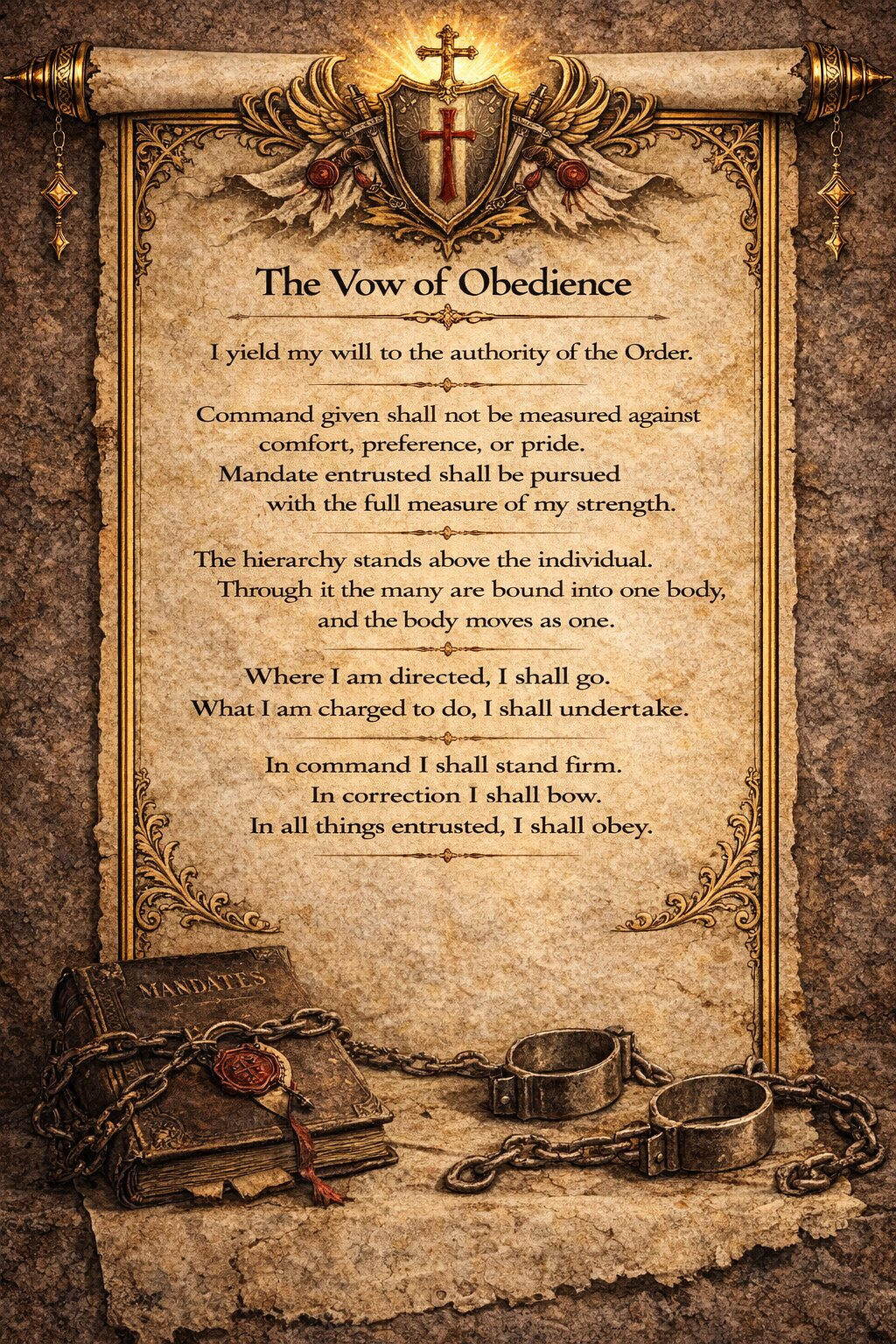 The Vow of Obedience

I yield my will to the authority of the Order.

Command given shall not be measured against comfort, preference, or pride.
Mandate entrusted shall be pursued with the full measure of my strength.

The hierarchy stands above the individual.
Through it the many are bound into one body, and the body moves as one.

Where I am directed, I shall go.
What I am charged to do, I shall undertake.

In command I shall stand firm.
In correction I shall bow.
In all things entrusted, I shall obey.

MANDATES